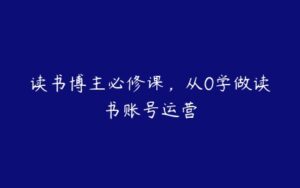 读书博主必修课，从0学做读书账号运营